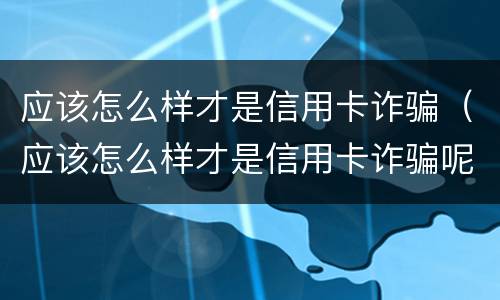 应该怎么样才是信用卡诈骗（应该怎么样才是信用卡诈骗呢